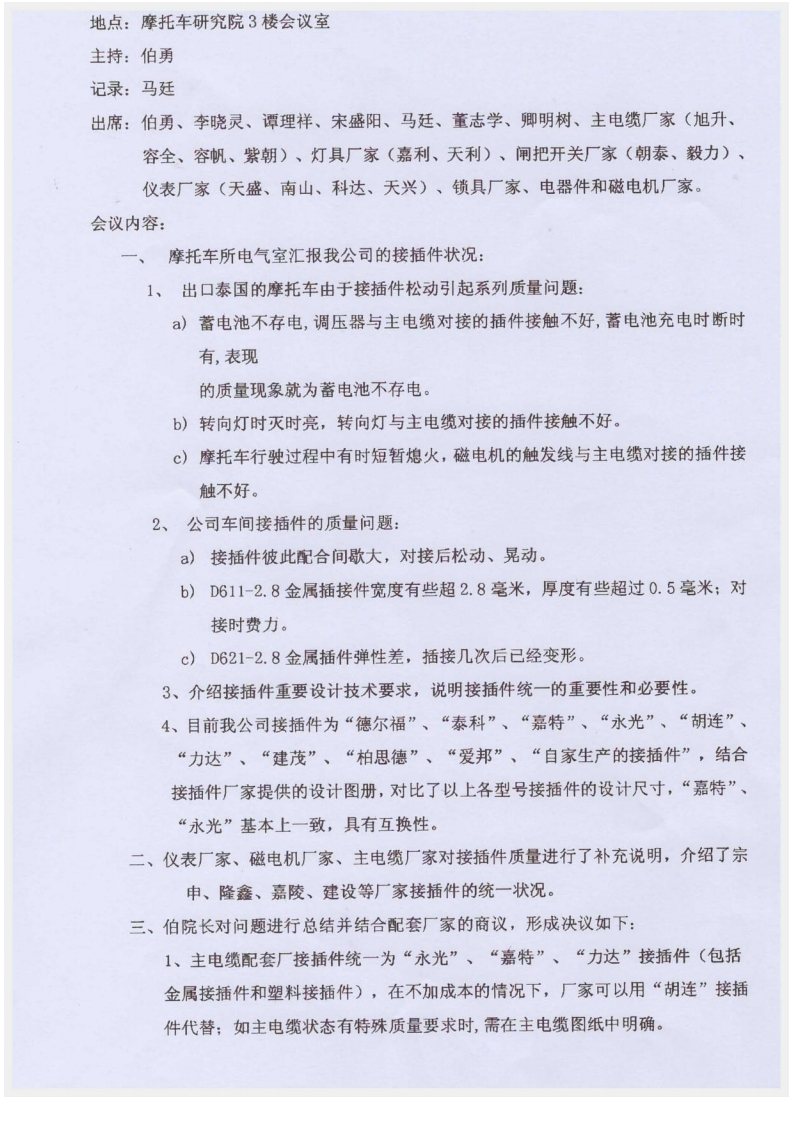 地点：摩托车研究院3楼会议室
主持：伯勇
记录：马廷
出席：伯勇、李晓灵、谭理祥、宋盛阳、马廷、董志学、卿明树、主电缆厂家（旭升、容全、容帆、紫朝）、灯具厂家（嘉利、天利）、闸把开关厂家（朝泰、毅力）、仪表厂家（天盛、南山、科达、天兴）、锁具厂家、电器件和磁电机厂家。
会议内容：
一、 摩托车所电气室汇报我公司的接插件状况：
1、 出口泰国的摩托车由于接插件松动引起系列质量问题：
a) 蓄电池不存电，调压器与主电缆对接的插件接触不好，蓄电池充电时断时有，表现
的质量现象就为蓄电池不存电。
b) 转向灯时灭时亮，转向灯与主电缆对接的插件接触不好。
c) 摩托车行驶过程中有时短暂熄火，磁电机的触发线与主电缆对接的插件接触不好。
2、 公司车间接插件的质量问题：
a) 接插件彼此配合间歇大，对接后松动、晃动。
b) D611-2.8金属插接件宽度有些超2.8毫米，厚度有些超过0.5毫米；对接时费力。
c) D621-2.8金属插件弹性差，插接几次后已经变形。
3、介绍接插件重要设计技术要求，说明接插件统一的重要性和必要性。
4、目前我公司接插件为“德尔福”、“泰科”、“嘉特”、“永光”、“胡连”、“力达”、“建茂”、“柏思德”、“爱邦”、“自家生产的接插件”，结合接插件厂家提供的设计图册，对比了以上各型号接插件的设计尺寸，“嘉特”、“永光”基本上一致，具有互换性。
二、仪表厂家、磁电机厂家、主电缆厂家对接插件质量进行了补充说明，介绍了宗申、隆鑫、嘉陵、建设等厂家接插件的统一状况。
三、伯院长对问题进行总结并结合配套厂家的商议，形成决议如下：
1、主电缆配套厂接插件统一为“永光”、“嘉特”、“力达”接插件（包括金属接插件和塑料接插件），在不加成本的情况下，厂家可以用“胡连”接插件代替；如主电缆状态有特殊质量要求时，需在主电缆图纸中明确。